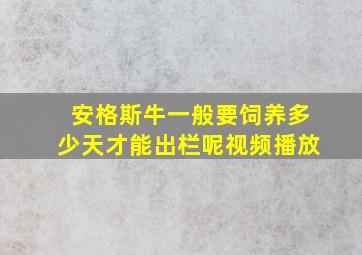 安格斯牛一般要饲养多少天才能出栏呢视频播放